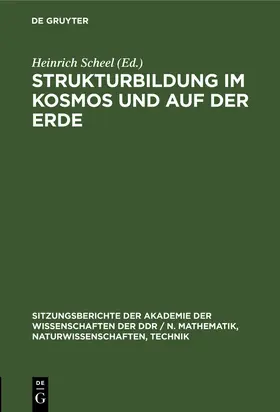 DE GRUYTER

Heinrich Scheel (Ed.)

STRUKTURBILDUNG IM KOSMOS UND AUF DER ERDE

SITZUNGSBERICHTE DER AKADEMIE DER WISSENSCHAFTEN DER DDR / N. MATHEMATIK, NATURWISSENSCHAFTEN, TECHNIK

DE
G